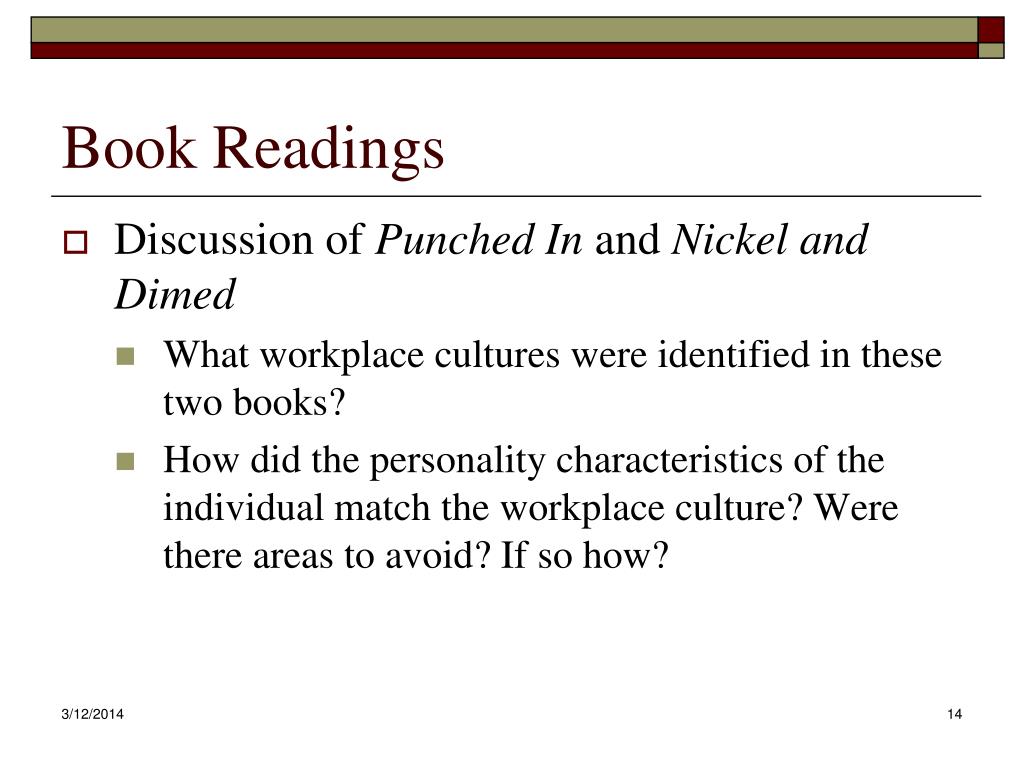 Book Readings

Discussion of Punched In and Nickel and Dimed

What workplace cultures were identified in these two books?

How did the personality characteristics of the individual match the workplace culture? Were there areas to avoid? If so how?

3/12/2014

14